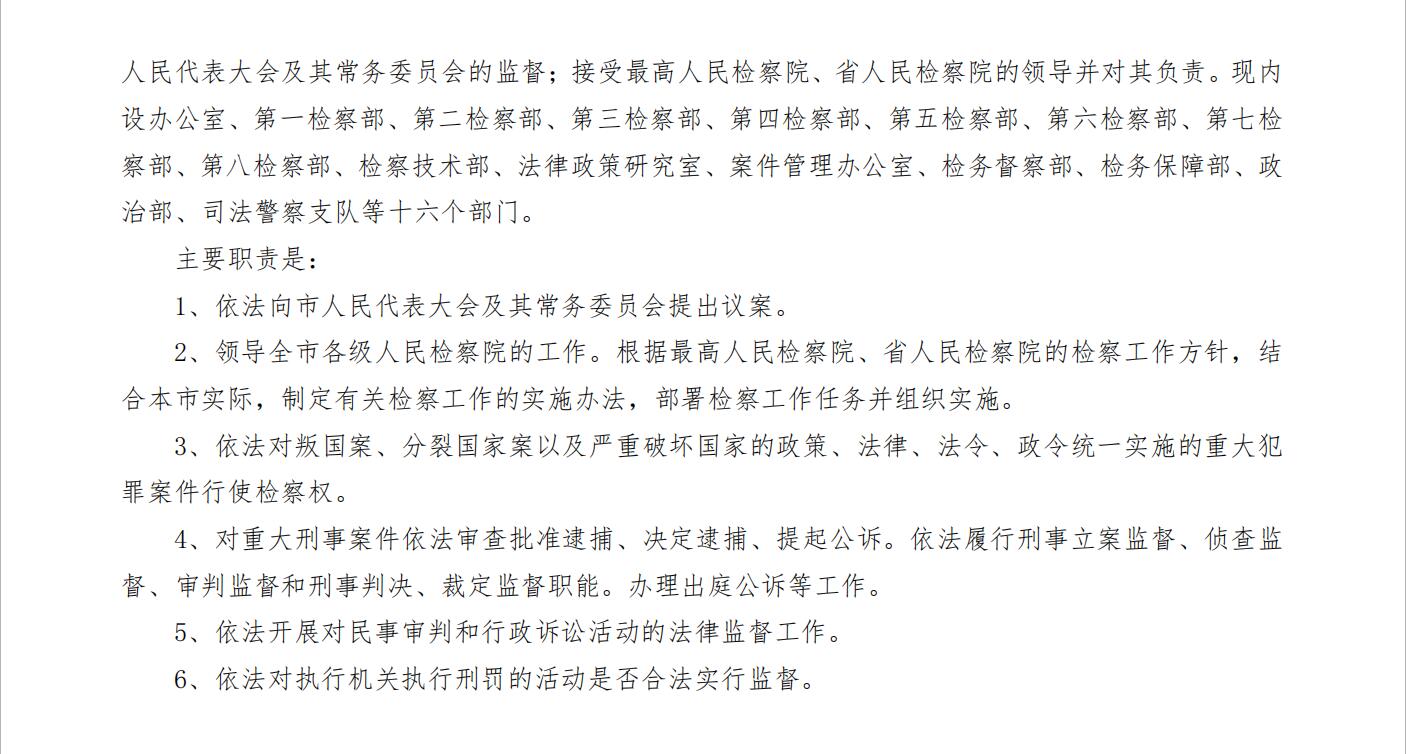 人民代表大会及其常务委员会的监督；接受最高人民检察院、省人民检察院的领导并对其负责。现内设办公室、第一检察部、第二检察部、第三检察部、第四检察部、第五检察部、第六检察部、第七检察部、第八检察部、检察技术部、法律政策研究室、案件管理办公室、检务督察部、检务保障部、政治部、司法警察支队等十六个部门。

主要职责是：

1、依法向市人民代表大会及其常务委员会提出议案。

2、领导全市各级人民检察院的工作。根据最高人民检察院、省人民检察院的检察工作方针，结合本市实际，制定有关检察工作的实施办法，部署检察工作任务并组织实施。

3、依法对叛国案、分裂国家案以及严重破坏国家的政策、法律、法令、政令统一实施的重大犯罪案件行使检察权。

4、对重大刑事案件依法审查批准逮捕、决定逮捕、提起公诉。依法履行刑事立案监督、侦查监督、审判监督和刑事判决、裁定监督职能。办理出庭公诉等工作。

5、依法开展对民事审判和行政诉讼活动的法律监督工作。

6、依法对执行机关执行刑罚的活动是否合法实行监督。